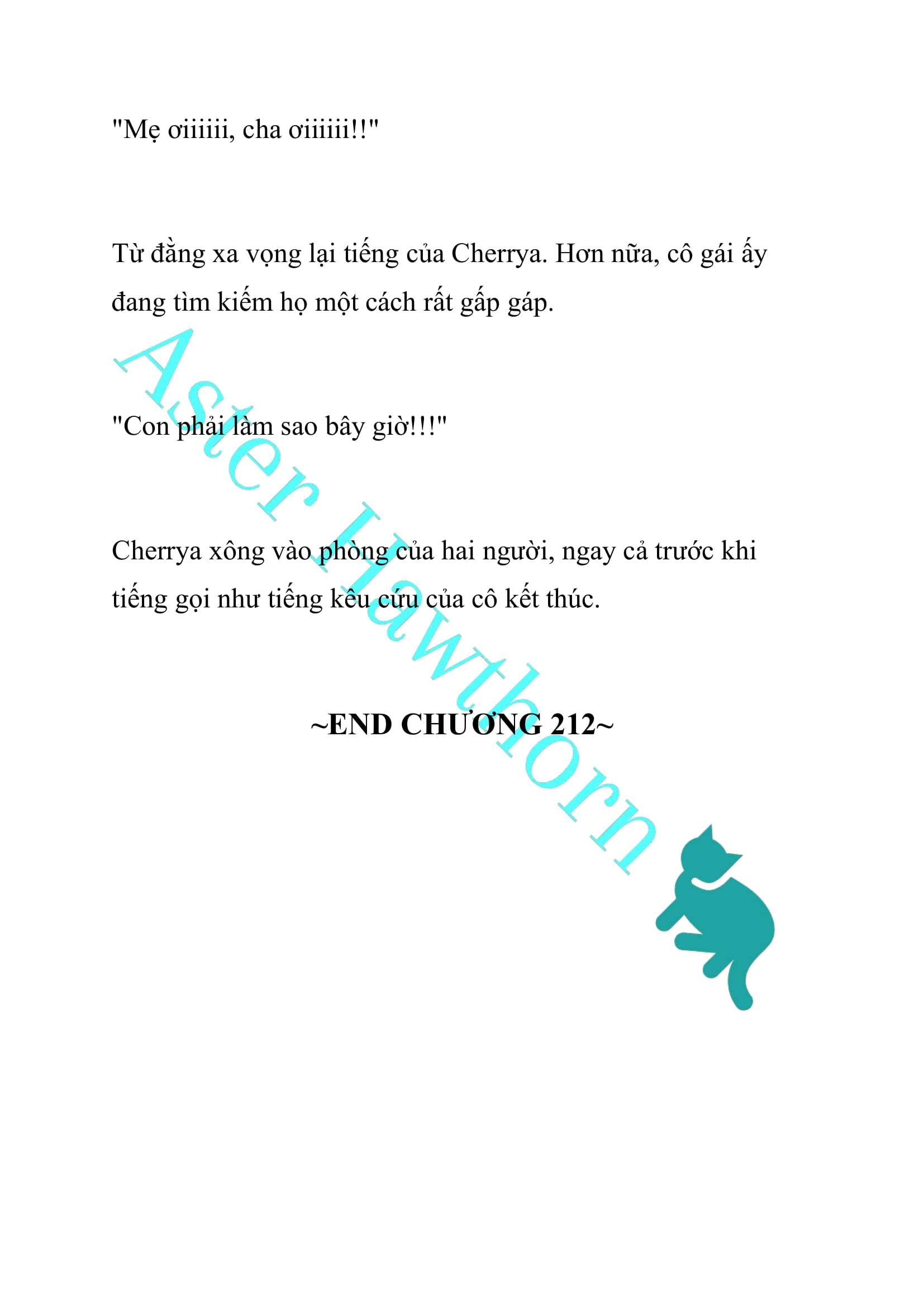 "Mẹ ơiiiiii, cha ơiiiiii!!"

Từ đằng xa vọng lại tiếng của Cherrya. Hơn nữa, cô gái ấy đang tìm kiếm họ một cách rất gấp gáp.

"Con phải làm sao bây giờ!!!"

Cherrya xông vào phòng của hai người, ngay cả trước khi tiếng gọi như tiếng kêu cứu của cô kết thúc.

~END CHƯƠNG 212~

Aster Hawthorn